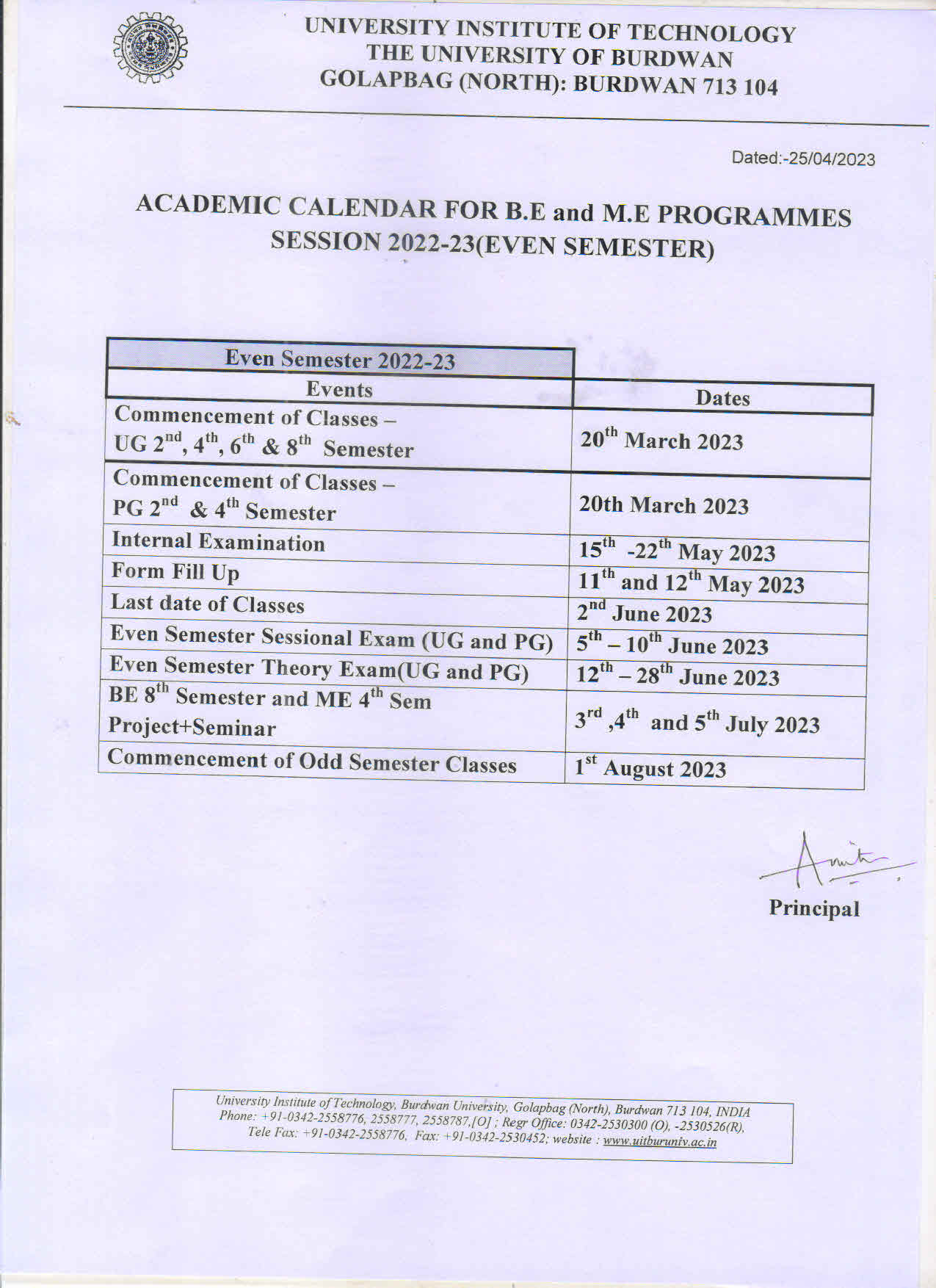 UNIVERSITY INSTITUTE OF TECHNOLOGY
THE UNIVERSITY OF BURDWAN
GOLAPBAG (NORTH): BURDWAN 713 104

Dated:-25/04/2023

ACADEMIC CALENDAR FOR B.E and M.E PROGRAMMES
SESSION 2022-23(EVEN SEMESTER)

| Even Semester 2022-23 | |
|---|---|
| Events | Dates |
| Commencement of Classes – UG $2^{nd}$, $4^{th}$, $6^{th}$ & $8^{th}$ Semester | $20^{th}$ March 2023 |
| Commencement of Classes – PG $2^{nd}$ & $4^{th}$ Semester | 20th March 2023 |
| Internal Examination | $15^{th}$ -$22^{th}$ May 2023 |
| Form Fill Up | $11^{th}$ and $12^{th}$ May 2023 |
| Last date of Classes | $2^{nd}$ June 2023 |
| Even Semester Sessional Exam (UG and PG) | $5^{th}$ – $10^{th}$ June 2023 |
| Even Semester Theory Exam(UG and PG) | $12^{th}$ – $28^{th}$ June 2023 |
| BE $8^{th}$ Semester and ME $4^{th}$ Sem Project+Seminar | $3^{rd}$ ,$4^{th}$ and $5^{th}$ July 2023 |
| Commencement of Odd Semester Classes | $1^{st}$ August 2023 |

Principal

University Institute of Technology, Burdwan University, Golapbag (North), Burdwan 713 104, INDIA
Phone: +91-0342-2558776, 2558777, 2558787,[O] ; Regr Office: 0342-2530300 (O), -2530526(R),
Tele Fax: +91-0342-2558776, Fax: +91-0342-2530452; website : www.uitburuniv.ac.in